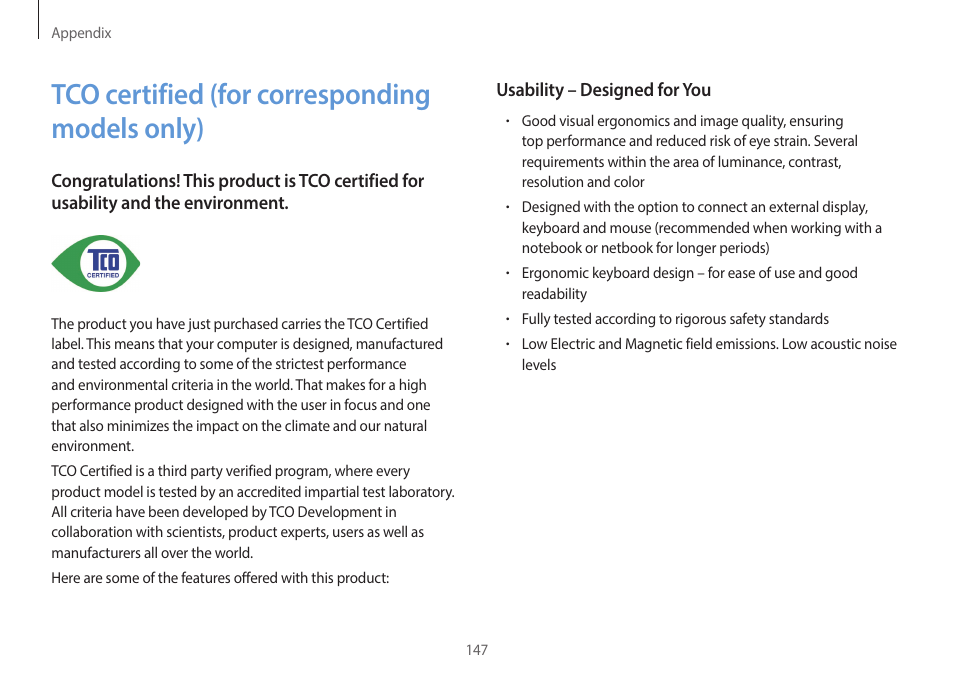 Appendix

TCO certified (for corresponding models only)

Congratulations! This product is TCO certified for usability and the environment.

TCO
CERTIFIED

The product you have just purchased carries the TCO Certified label. This means that your computer is designed, manufactured and tested according to some of the strictest performance and environmental criteria in the world. That makes for a high performance product designed with the user in focus and one that also minimizes the impact on the climate and our natural environment.

TCO Certified is a third party verified program, where every product model is tested by an accredited impartial test laboratory. All criteria have been developed by TCO Development in collaboration with scientists, product experts, users as well as manufacturers all over the world.

Here are some of the features offered with this product:

Usability – Designed for You

• Good visual ergonomics and image quality, ensuring top performance and reduced risk of eye strain. Several requirements within the area of luminance, contrast, resolution and color

• Designed with the option to connect an external display, keyboard and mouse (recommended when working with a notebook or netbook for longer periods)

• Ergonomic keyboard design – for ease of use and good readability

• Fully tested according to rigorous safety standards

• Low Electric and Magnetic field emissions. Low acoustic noise levels

147